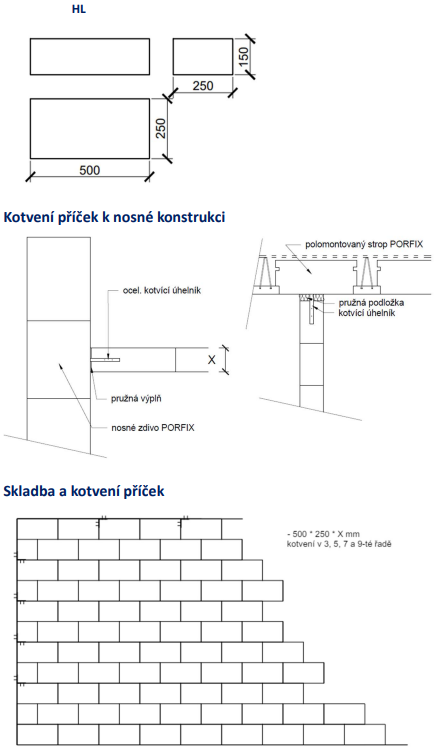 HL

150
250
250
500

Kotvení příček k nosné konstrukci

ocel. kotvící úhelník
X
pružná výplň
nosné zdivo PORFIX

polomontovaný strop PORFIX
pružná podložka
kotvící úhelník

Skladba a kotvení příček

- 500 * 250 * X mm
kotvení v 3, 5, 7 a 9-té řadě